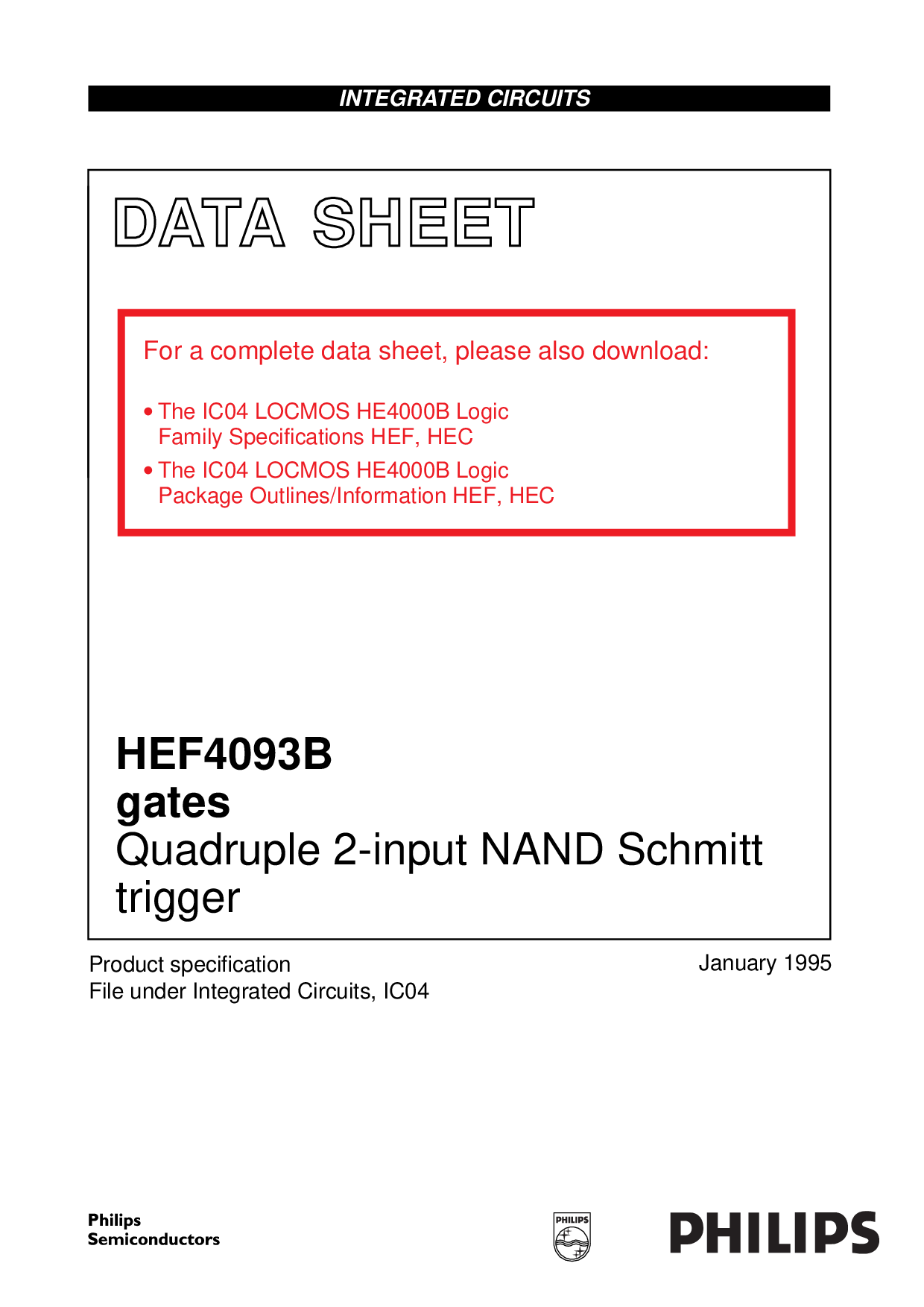 INTEGRATED CIRCUITS

DATA SHEET

For a complete data sheet, please also download:

• The IC04 LOCMOS HE4000B Logic Family Specifications HEF, HEC
• The IC04 LOCMOS HE4000B Logic Package Outlines/Information HEF, HEC

HEF4093B
gates
Quadruple 2-input NAND Schmitt trigger

Product specification
File under Integrated Circuits, IC04

January 1995

Philips
Semiconductors

PHILIPS

PHILIPS